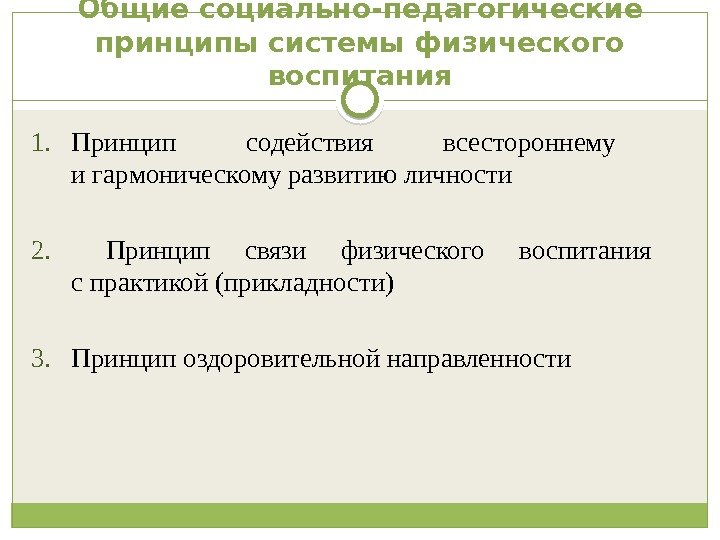 Общие социально-педагогические принципы системы физического воспитания

1. Принцип содействия всестороннему и гармоническому развитию личности

2. Принцип связи физического воспитания с практикой (прикладности)

3. Принцип оздоровительной направленности